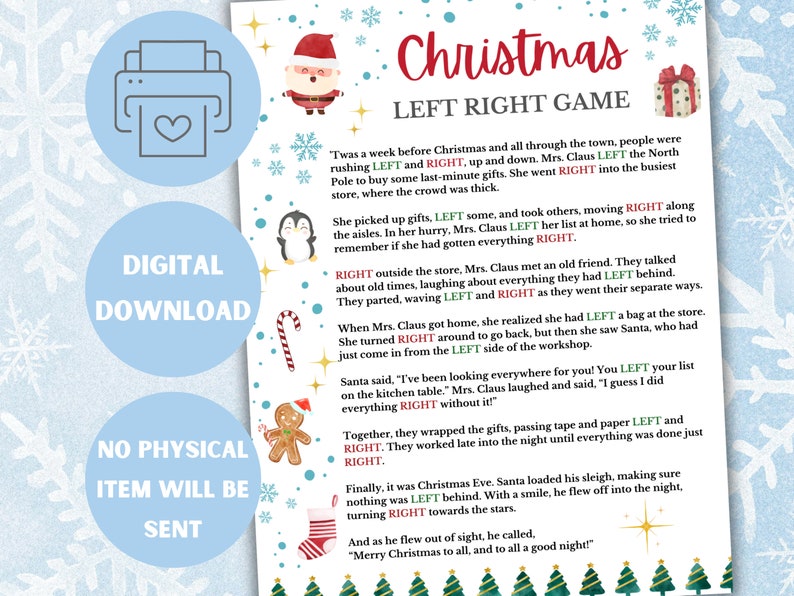 DIGITAL DOWNLOAD

NO PHYSICAL ITEM WILL BE SENT

Christmas
LEFT RIGHT GAME

'Twas a week before Christmas and all through the town, people were rushing LEFT and RIGHT, up and down. Mrs. Claus LEFT the North Pole to buy some last-minute gifts. She went RIGHT into the busiest store, where the crowd was thick.

She picked up gifts, LEFT some, and took others, moving RIGHT along the aisles. In her hurry, Mrs. Claus LEFT her list at home, so she tried to remember if she had gotten everything RIGHT.

RIGHT outside the store, Mrs. Claus met an old friend. They talked about old times, laughing about everything they had LEFT behind. They parted, waving LEFT and RIGHT as they went their separate ways.

When Mrs. Claus got home, she realized she had LEFT a bag at the store. She turned RIGHT around to go back, but then she saw Santa, who had just come in from the LEFT side of the workshop.

Santa said, "I've been looking everywhere for you! You LEFT your list on the kitchen table." Mrs. Claus laughed and said, "I guess I did everything RIGHT without it!"

Together, they wrapped the gifts, passing tape and paper LEFT and RIGHT. They worked late into the night until everything was done just RIGHT.

Finally, it was Christmas Eve. Santa loaded his sleigh, making sure nothing was LEFT behind. With a smile, he flew off into the night, turning RIGHT towards the stars.

And as he flew out of sight, he called,
"Merry Christmas to all, and to all a good night!"